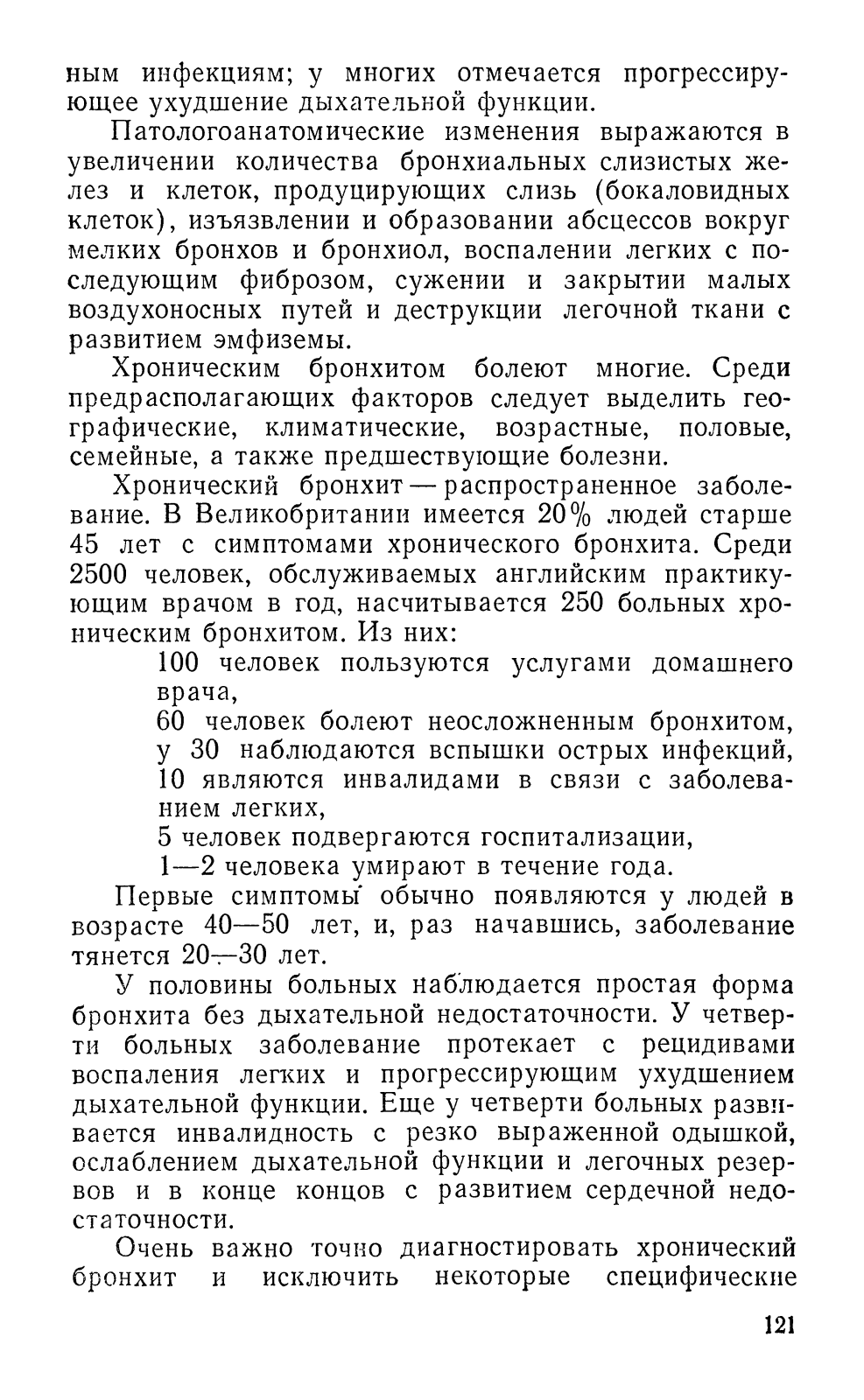 ным инфекциям; у многих отмечается прогрессирующее ухудшение дыхательной функции.

Патологоанатомические изменения выражаются в увеличении количества бронхиальных слизистых желез и клеток, продуцирующих слизь (бокаловидных клеток), изъязвлении и образовании абсцессов вокруг мелких бронхов и бронхиол, воспалении легких с последующим фиброзом, сужении и закрытии малых воздухоносных путей и деструкции легочной ткани с развитием эмфиземы.

Хроническим бронхитом болеют многие. Среди предрасполагающих факторов следует выделить географические, климатические, возрастные, половые, семейные, а также предшествующие болезни.

Хронический бронхит — распространенное заболевание. В Великобритании имеется 20% людей старше 45 лет с симптомами хронического бронхита. Среди 2500 человек, обслуживаемых английским практикующим врачом в год, насчитывается 250 больных хроническим бронхитом. Из них:

100 человек пользуются услугами домашнего врача,
60 человек болеют неосложненным бронхитом,
у 30 наблюдаются вспышки острых инфекций,
10 являются инвалидами в связи с заболеванием легких,
5 человек подвергаются госпитализации,
1—2 человека умирают в течение года.

Первые симптомы обычно появляются у людей в возрасте 40—50 лет, и, раз начавшись, заболевание тянется 20—30 лет.

У половины больных наблюдается простая форма бронхита без дыхательной недостаточности. У четверти больных заболевание протекает с рецидивами воспаления легких и прогрессирующим ухудшением дыхательной функции. Еще у четверти больных развивается инвалидность с резко выраженной одышкой, ослаблением дыхательной функции и легочных резервов и в конце концов с развитием сердечной недостаточности.

Очень важно точно диагностировать хронический бронхит и исключить некоторые специфические

121